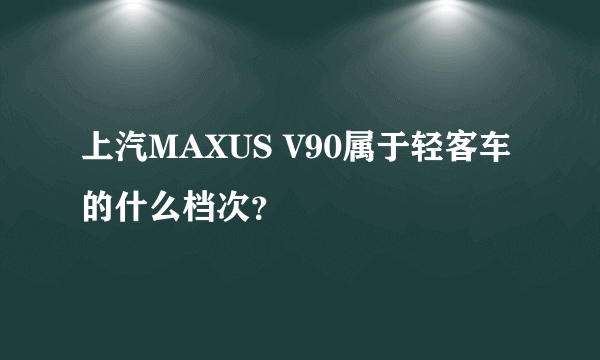 上汽MAXUS V90属于轻客车的什么档次?